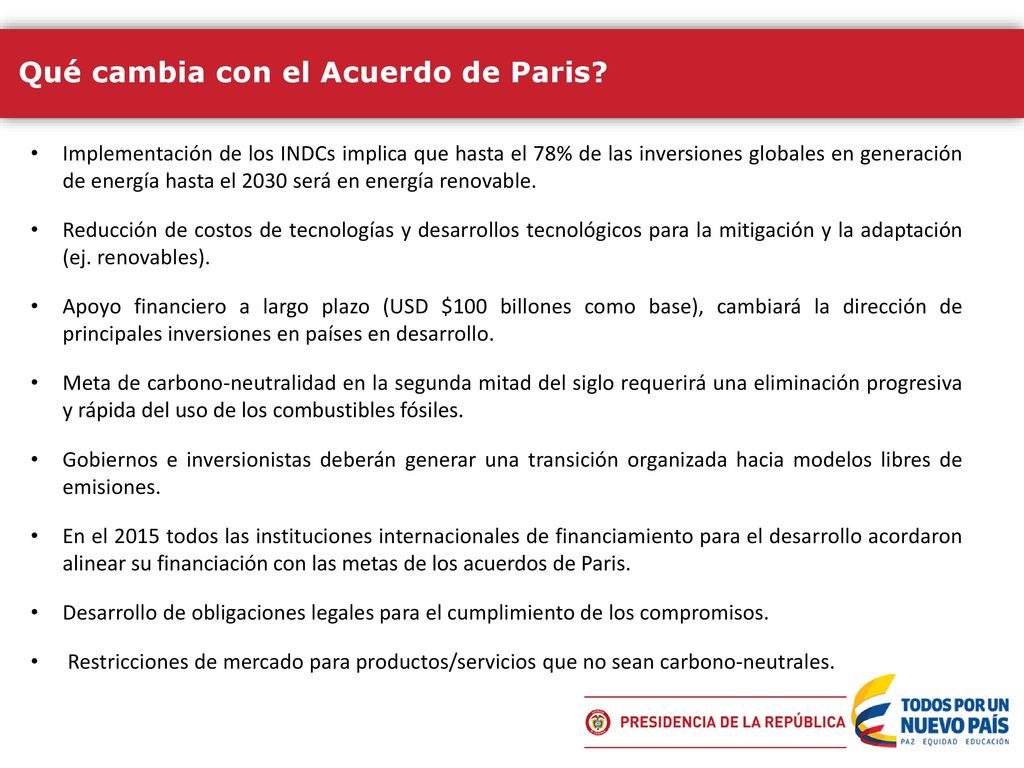 Qué cambia con el Acuerdo de Paris?

• Implementación de los INDCs implica que hasta el 78% de las inversiones globales en generación de energía hasta el 2030 será en energía renovable.

• Reducción de costos de tecnologías y desarrollos tecnológicos para la mitigación y la adaptación (ej. renovables).

• Apoyo financiero a largo plazo (USD \$100 billones como base), cambiará la dirección de principales inversiones en países en desarrollo.

• Meta de carbono-neutralidad en la segunda mitad del siglo requerirá una eliminación progresiva y rápida del uso de los combustibles fósiles.

• Gobiernos e inversionistas deberán generar una transición organizada hacia modelos libres de emisiones.

• En el 2015 todos las instituciones internacionales de financiamiento para el desarrollo acordaron alinear su financiación con las metas de los acuerdos de Paris.

• Desarrollo de obligaciones legales para el cumplimiento de los compromisos.

• Restricciones de mercado para productos/servicios que no sean carbono-neutrales.

PRESIDENCIA DE LA REPÚBLICA

TODOS POR UN NUEVO PAÍS
PAZ EQUIDAD EDUCACIÓN